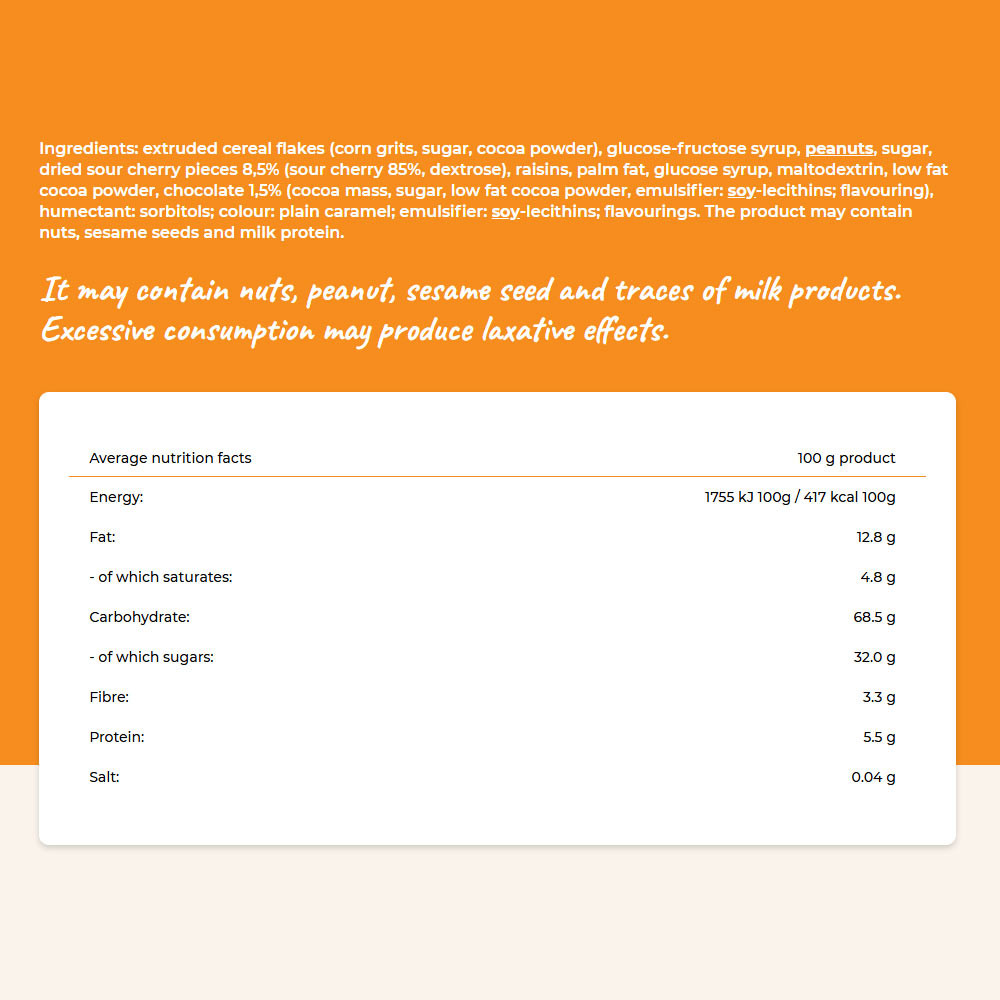 Ingredients: extruded cereal flakes (corn grits, sugar, cocoa powder), glucose-fructose syrup, peanuts, sugar, dried sour cherry pieces 8,5% (sour cherry 85%, dextrose), raisins, palm fat, glucose syrup, maltodextrin, low fat cocoa powder, chocolate 1,5% (cocoa mass, sugar, low fat cocoa powder, emulsifier: soy-lecithins; flavouring), humectant: sorbitols; colour: plain caramel; emulsifier: soy-lecithins; flavourings. The product may contain nuts, sesame seeds and milk protein.

It may contain nuts, peanut, sesame seed and traces of milk products. Excessive consumption may produce laxative effects.

| Average nutrition facts | 100 g product |
|---|---|
| Energy: | 1755 kJ 100g / 417 kcal 100g |
| Fat: | 12.8 g |
| - of which saturates: | 4.8 g |
| Carbohydrate: | 68.5 g |
| - of which sugars: | 32.0 g |
| Fibre: | 3.3 g |
| Protein: | 5.5 g |
| Salt: | 0.04 g |